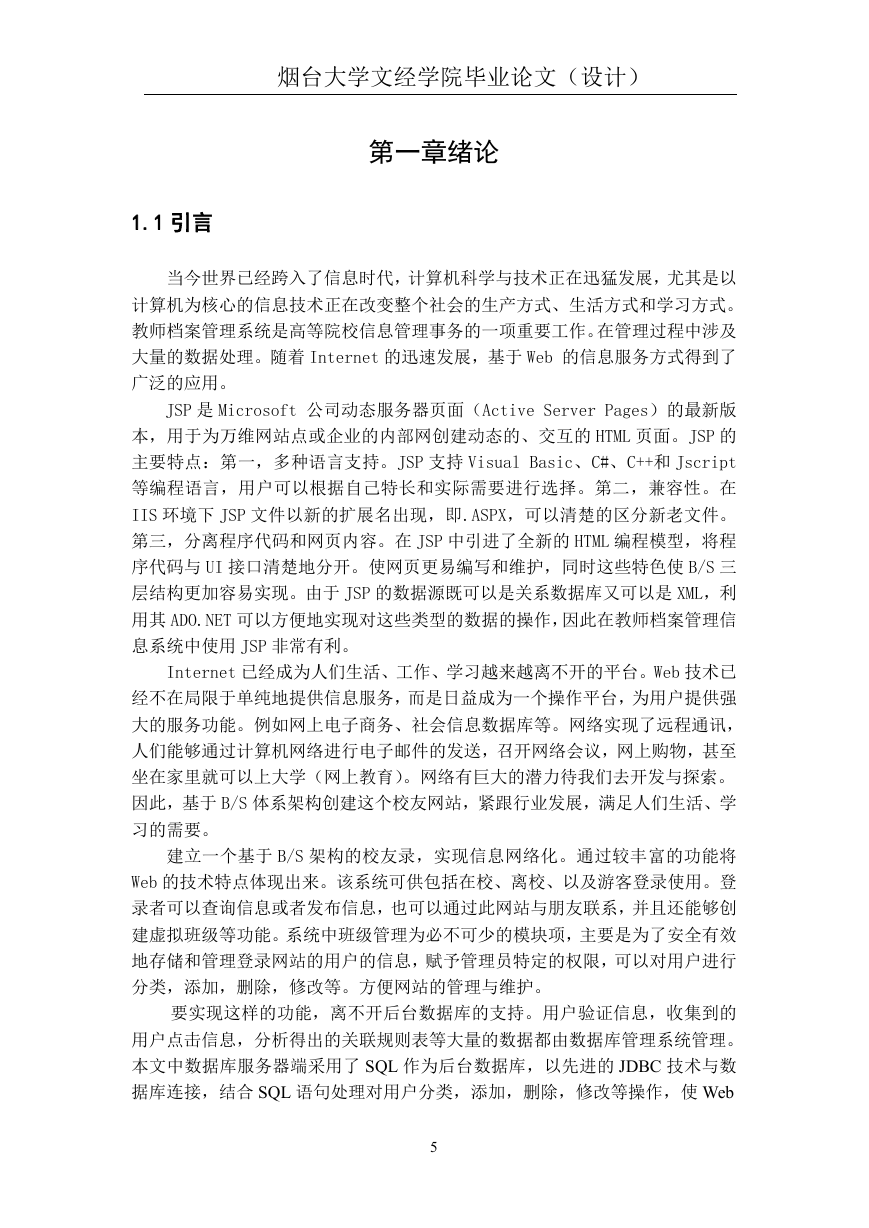 烟台大学文经学院毕业论文（设计）

第一章绪论

1.1 引言

当今世界已经跨入了信息时代，计算机科学与技术正在迅猛发展，尤其是以计算机为核心的信息技术正在改变整个社会的生产方式、生活方式和学习方式。教师档案管理系统是高等院校信息管理事务的一项重要工作。在管理过程中涉及大量的数据处理。随着 Internet 的迅速发展，基于 Web 的信息服务方式得到了广泛的应用。

JSP 是 Microsoft 公司动态服务器页面（Active Server Pages）的最新版本，用于为万维网站点或企业的内部网创建动态的、交互的 HTML 页面。JSP 的主要特点：第一，多种语言支持。JSP 支持 Visual Basic、C#、C++和 Jscript 等编程语言，用户可以根据自己特长和实际需要进行选择。第二，兼容性。在 IIS 环境下 JSP 文件以新的扩展名出现，即.ASPX，可以清楚的区分新老文件。第三，分离程序代码和网页内容。在 JSP 中引进了全新的 HTML 编程模型，将程序代码与 UI 接口清楚地分开。使网页更易编写和维护，同时这些特色使 B/S 三层结构更加容易实现。由于 JSP 的数据源既可以是关系数据库又可以是 XML，利用其 ADO.NET 可以方便地实现对这些类型的数据的操作，因此在教师档案管理信息系统中使用 JSP 非常有利。

Internet 已经成为人们生活、工作、学习越来越离不开的平台。Web 技术已经不在局限于单纯地提供信息服务，而是日益成为一个操作平台，为用户提供强大的服务功能。例如网上电子商务、社会信息数据库等。网络实现了远程通讯，人们能够通过计算机网络进行电子邮件的发送，召开网络会议，网上购物，甚至坐在家里就可以上大学（网上教育）。网络有巨大的潜力待我们去开发与探索。因此，基于 B/S 体系架构创建这个校友网站，紧跟行业发展，满足人们生活、学习的需要。

建立一个基于 B/S 架构的校友录，实现信息网络化。通过较丰富的功能将 Web 的技术特点体现出来。该系统可供包括在校、离校、以及游客登录使用。登录者可以查询信息或者发布信息，也可以通过此网站与朋友联系，并且还能够创建虚拟班级等功能。系统中班级管理为必不可少的模块项，主要是为了安全有效地存储和管理登录网站的用户的信息，赋予管理员特定的权限，可以对用户进行分类，添加，删除，修改等。方便网站的管理与维护。

要实现这样的功能，离不开后台数据库的支持。用户验证信息，收集到的用户点击信息，分析得出的关联规则表等大量的数据都由数据库管理系统管理。本文中数据库服务器端采用了 SQL 作为后台数据库，以先进的 JDBC 技术与数据库连接，结合 SQL 语句处理对用户分类，添加，删除，修改等操作，使 Web

5